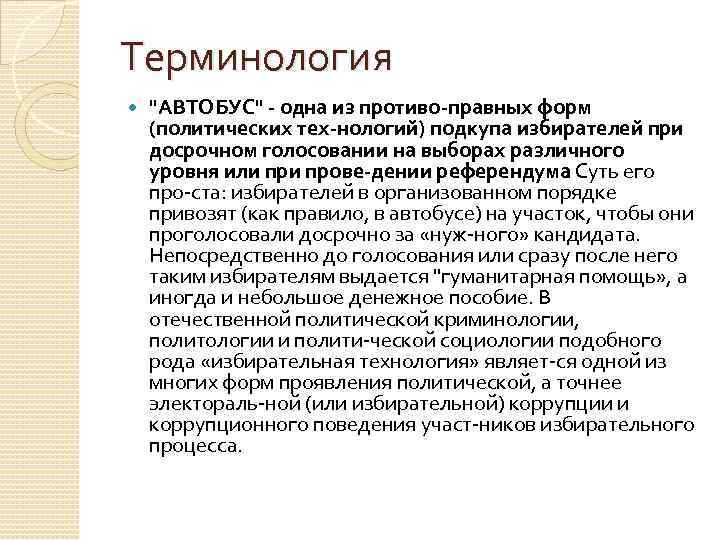 Терминология

"АВТОБУС" - одна из противо-правных форм (политических тех-нологий) подкупа избирателей при досрочном голосовании на выборах различного уровня или при прове-дении референдума Суть его про-ста: избирателей в организованном порядке привозят (как правило, в автобусе) на участок, чтобы они проголосовали досрочно за «нуж-ного» кандидата. Непосредственно до голосования или сразу после него таким избирателям выдается "гуманитарная помощь», а иногда и небольшое денежное пособие. В отечественной политической криминологии, политологии и полити-ческой социологии подобного рода «избирательная технология» являет-ся одной из многих форм проявления политической, а точнее электораль-ной (или избирательной) коррупции и коррупционного поведения участ-ников избирательного процесса.